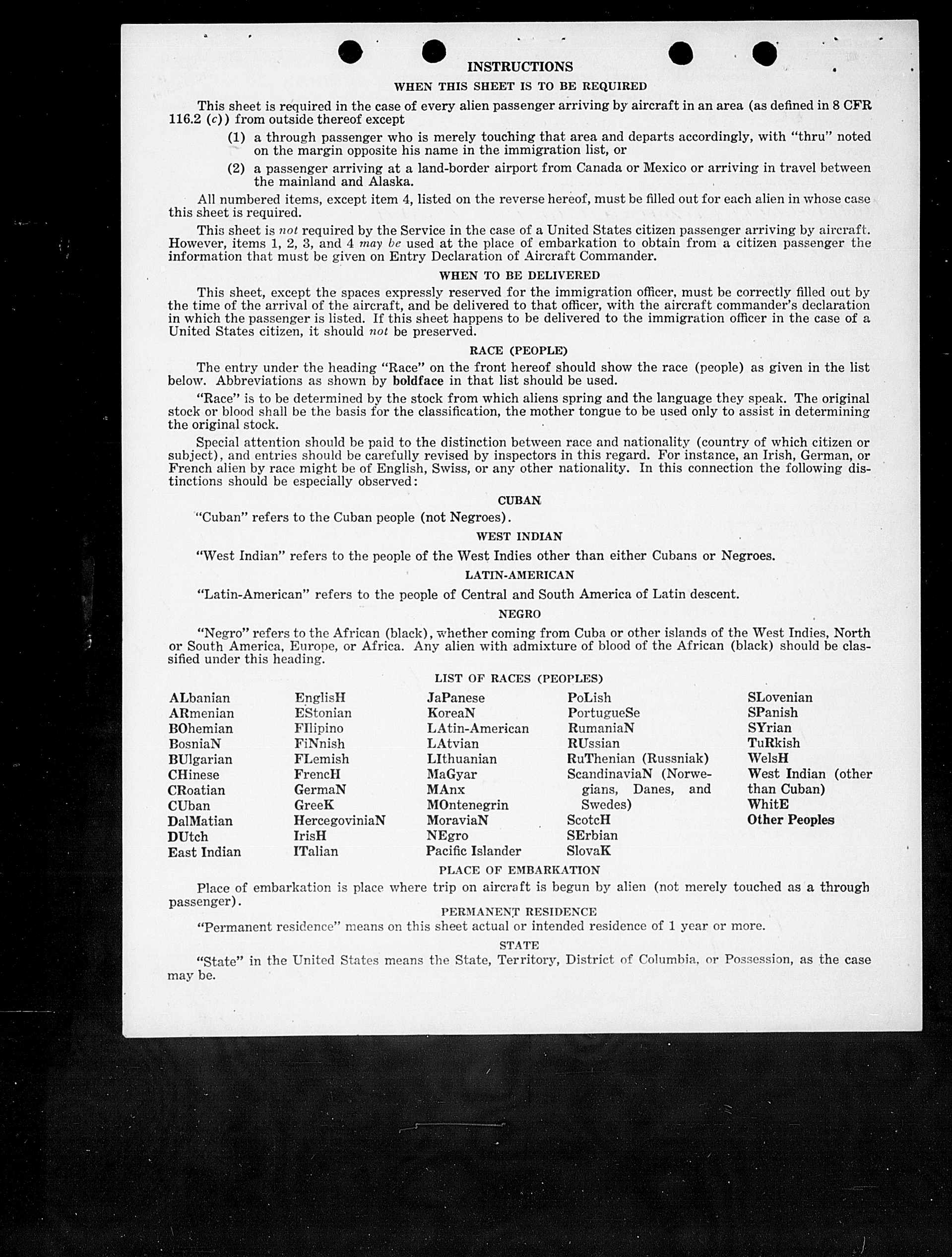 INSTRUCTIONS

WHEN THIS SHEET IS TO BE REQUIRED

This sheet is required in the case of every alien passenger arriving by aircraft in an area (as defined in 8 CFR 116.2 (c)) from outside thereof except

(1) a through passenger who is merely touching that area and departs accordingly, with "thru" noted on the margin opposite his name in the immigration list, or

(2) a passenger arriving at a land-border airport from Canada or Mexico or arriving in travel between the mainland and Alaska.

All numbered items, except item 4, listed on the reverse hereof, must be filled out for each alien in whose case this sheet is required.

This sheet is not required by the Service in the case of a United States citizen passenger arriving by aircraft. However, items 1, 2, 3, and 4 may be used at the place of embarkation to obtain from a citizen passenger the information that must be given on Entry Declaration of Aircraft Commander.

WHEN TO BE DELIVERED

This sheet, except the spaces expressly reserved for the immigration officer, must be correctly filled out by the time of the arrival of the aircraft, and be delivered to that officer, with the aircraft commander's declaration in which the passenger is listed. If this sheet happens to be delivered to the immigration officer in the case of a United States citizen, it should not be preserved.

RACE (PEOPLE)

The entry under the heading "Race" on the front hereof should show the race (people) as given in the list below. Abbreviations as shown by boldface in that list should be used.

"Race" is to be determined by the stock from which aliens spring and the language they speak. The original stock or blood shall be the basis for the classification, the mother tongue to be used only to assist in determining the original stock.

Special attention should be paid to the distinction between race and nationality (country of which citizen or subject), and entries should be carefully revised by inspectors in this regard. For instance, an Irish, German, or French alien by race might be of English, Swiss, or any other nationality. In this connection the following distinctions should be especially observed:

CUBAN

"Cuban" refers to the Cuban people (not Negroes).

WEST INDIAN

"West Indian" refers to the people of the West Indies other than either Cubans or Negroes.

LATIN-AMERICAN

"Latin-American" refers to the people of Central and South America of Latin descent.

NEGRO

"Negro" refers to the African (black), whether coming from Cuba or other islands of the West Indies, North or South America, Europe, or Africa. Any alien with admixture of blood of the African (black) should be classified under this heading.

LIST OF RACES (PEOPLES)

ALbanian
ARmenian
BOhemian
BosniaN
BUlgarian
CHinese
CRoatian
CUban
DalMatian
DUtch
East Indian

EnglisH
EStonian
FIlipino
FiNnish
FLemish
FrencH
GermaN
GreeK
HercegoviniaN
IrisH
ITalian

JaPanese
KoreaN
LAtin-American
LAtvian
LIthuanian
MaGyar
MAnx
MOntenegrin
MoraviaN
NEgro
Pacific Islander

PoLish
PortugueSe
RumaniaN
RUssian
RuThenian (Russniak)
ScandinaviaN (Norwegians, Danes, and Swedes)
ScotcH
SErbian
SlovaK

SLovenian
SPanish
SYrian
TuRkish
WelsH
West Indian (other than Cuban)
WhitE
Other Peoples

PLACE OF EMBARKATION

Place of embarkation is place where trip on aircraft is begun by alien (not merely touched as a through passenger).

PERMANENT RESIDENCE

"Permanent residence" means on this sheet actual or intended residence of 1 year or more.

STATE

"State" in the United States means the State, Territory, District of Columbia, or Possession, as the case may be.